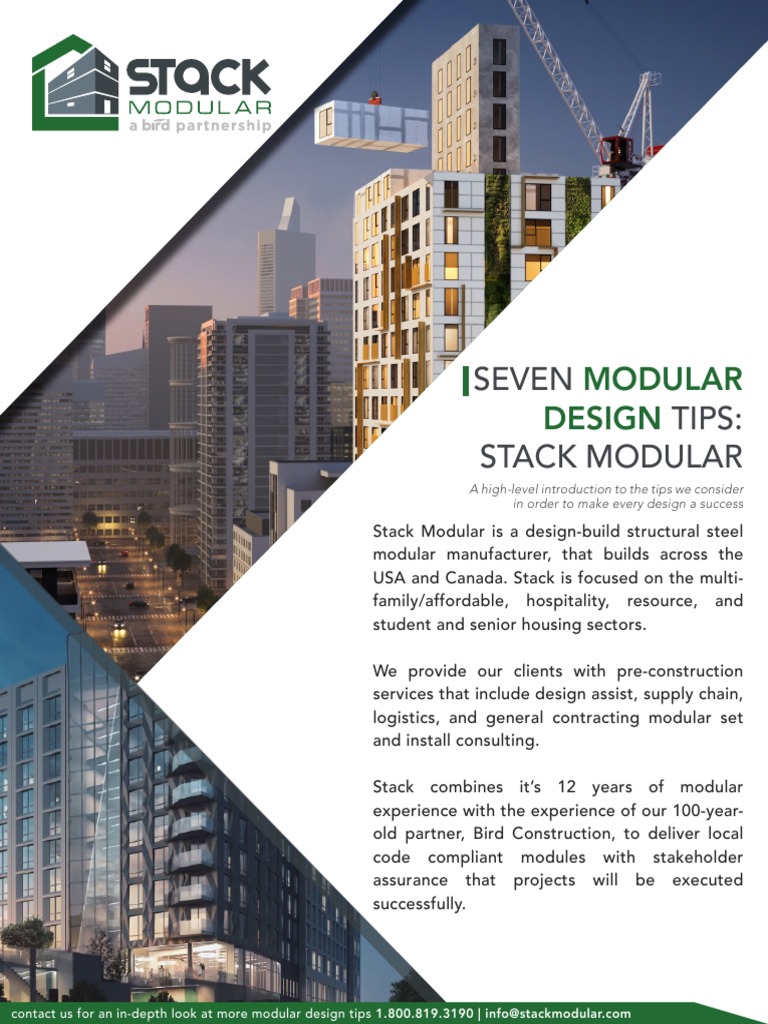 STACK MODULAR
a bird partnership

SEVEN MODULAR DESIGN TIPS: STACK MODULAR

A high-level introduction to the tips we consider in order to make every design a success

Stack Modular is a design-build structural steel modular manufacturer, that builds across the USA and Canada. Stack is focused on the multi-family/affordable, hospitality, resource, and student and senior housing sectors.

We provide our clients with pre-construction services that include design assist, supply chain, logistics, and general contracting modular set and install consulting.

Stack combines it's 12 years of modular experience with the experience of our 100-year-old partner, Bird Construction, to deliver local code compliant modules with stakeholder assurance that projects will be executed successfully.

contact us for an in-depth look at more modular design tips 1.800.819.3190 | info@stackmodular.com